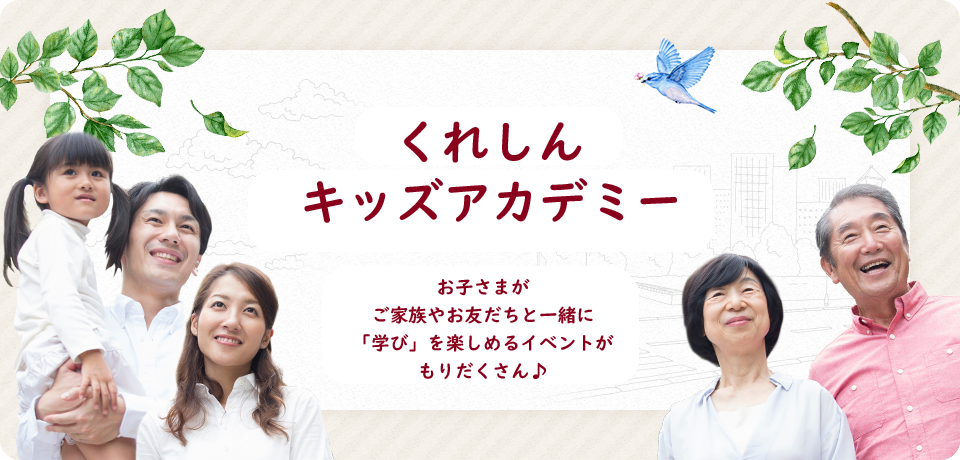 くれしん
キッズアカデミー

お子さまが
ご家族やお友だちと一緒に
「学び」を楽しめるイベントが
もりだくさん♪